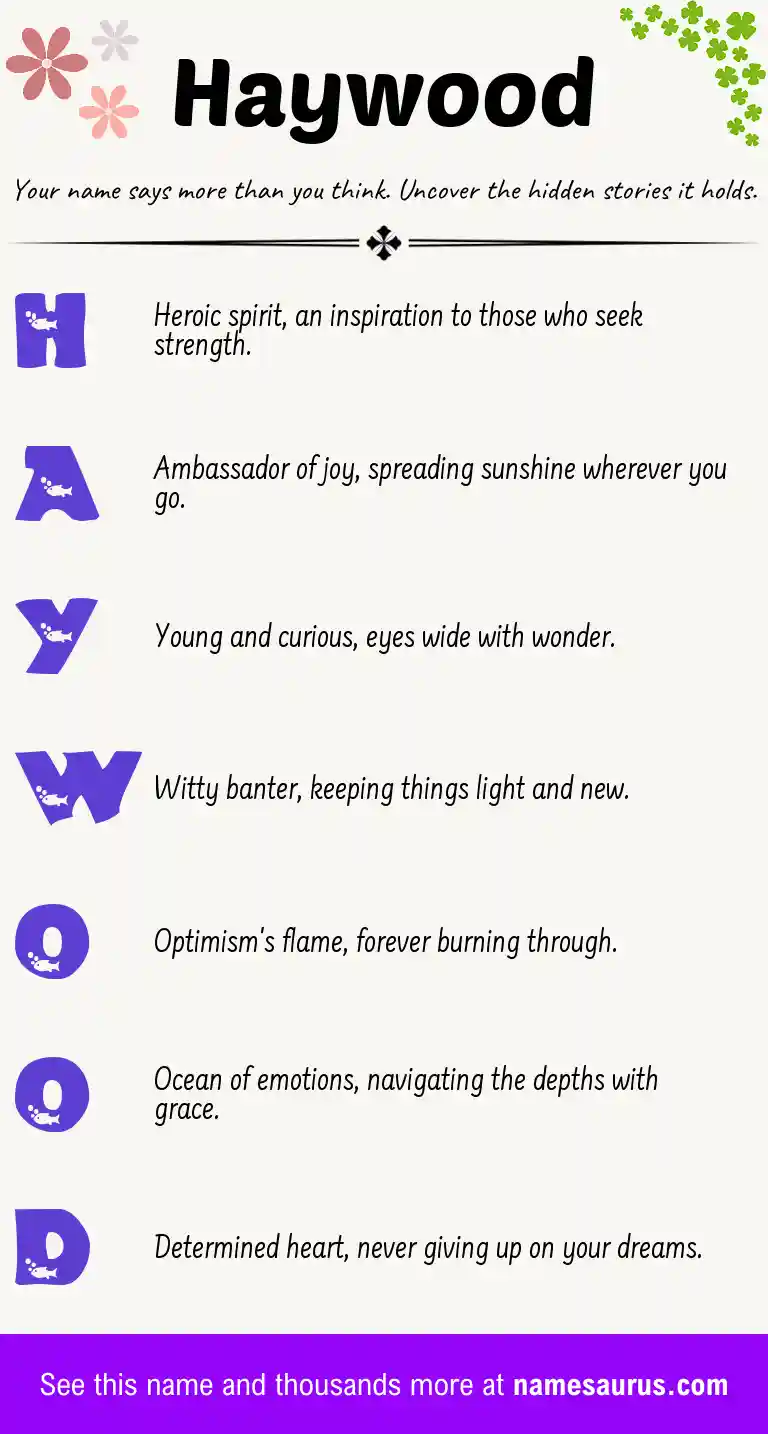 Haywood

Your name says more than you think. Uncover the hidden stories it holds.

H Heroic spirit, an inspiration to those who seek strength.

A Ambassador of joy, spreading sunshine wherever you go.

Y Young and curious, eyes wide with wonder.

W Witty banter, keeping things light and new.

O Optimism's flame, forever burning through.

O Ocean of emotions, navigating the depths with grace.

D Determined heart, never giving up on your dreams.

See this name and thousands more at namesaurus.com